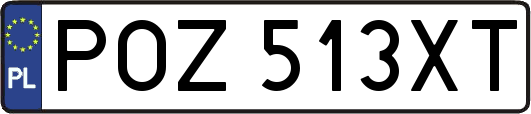 PL
POZ 513XT